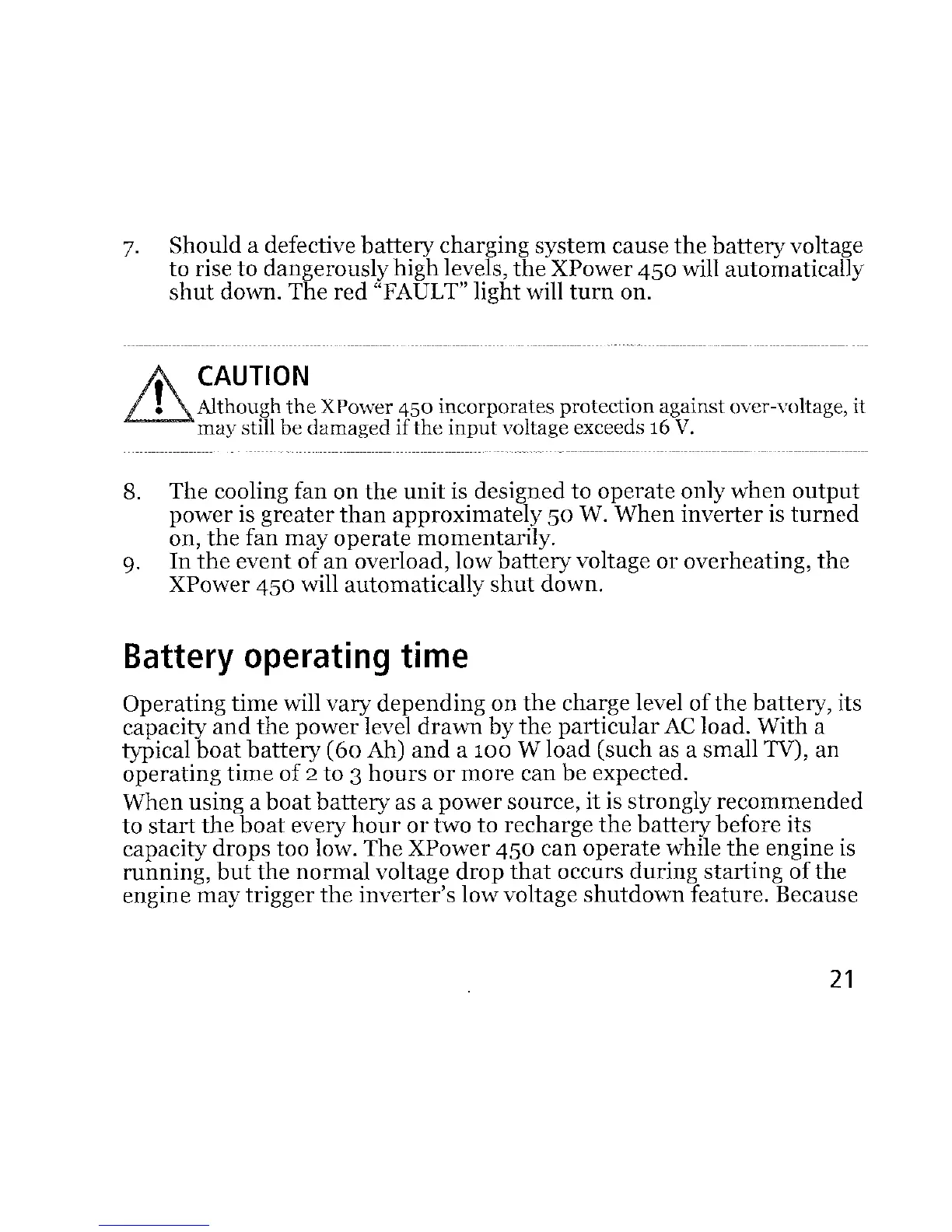 7. Should a defective battery charging system cause the battery voltage to rise to dangerously high levels, the XPower 450 will automatically shut down. The red "FAULT" light will turn on.

CAUTION
Although the XPower 450 incorporates protection against over-voltage, it may still be damaged if the input voltage exceeds 16 V.

8. The cooling fan on the unit is designed to operate only when output power is greater than approximately 50 W. When inverter is turned on, the fan may operate momentarily.
9. In the event of an overload, low battery voltage or overheating, the XPower 450 will automatically shut down.

Battery operating time

Operating time will vary depending on the charge level of the battery, its capacity and the power level drawn by the particular AC load. With a typical boat battery (60 Ah) and a 100 W load (such as a small TV), an operating time of 2 to 3 hours or more can be expected.

When using a boat battery as a power source, it is strongly recommended to start the boat every hour or two to recharge the battery before its capacity drops too low. The XPower 450 can operate while the engine is running, but the normal voltage drop that occurs during starting of the engine may trigger the inverter's low voltage shutdown feature. Because

21